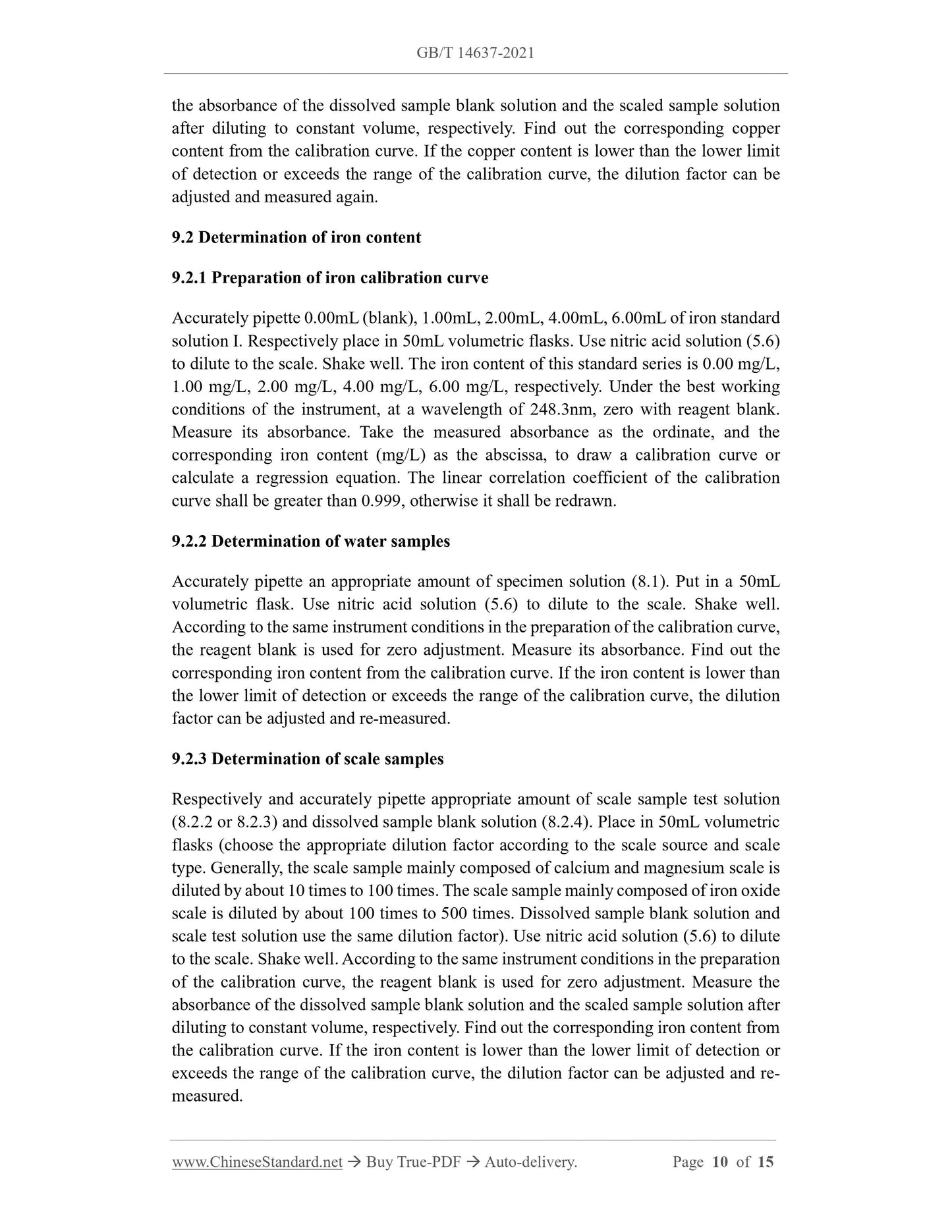 GB/T 14637-2021

the absorbance of the dissolved sample blank solution and the scaled sample solution after diluting to constant volume, respectively. Find out the corresponding copper content from the calibration curve. If the copper content is lower than the lower limit of detection or exceeds the range of the calibration curve, the dilution factor can be adjusted and measured again.

9.2 Determination of iron content

9.2.1 Preparation of iron calibration curve

Accurately pipette 0.00mL (blank), 1.00mL, 2.00mL, 4.00mL, 6.00mL of iron standard solution I. Respectively place in 50mL volumetric flasks. Use nitric acid solution (5.6) to dilute to the scale. Shake well. The iron content of this standard series is 0.00 mg/L, 1.00 mg/L, 2.00 mg/L, 4.00 mg/L, 6.00 mg/L, respectively. Under the best working conditions of the instrument, at a wavelength of 248.3nm, zero with reagent blank. Measure its absorbance. Take the measured absorbance as the ordinate, and the corresponding iron content (mg/L) as the abscissa, to draw a calibration curve or calculate a regression equation. The linear correlation coefficient of the calibration curve shall be greater than 0.999, otherwise it shall be redrawn.

9.2.2 Determination of water samples

Accurately pipette an appropriate amount of specimen solution (8.1). Put in a 50mL volumetric flask. Use nitric acid solution (5.6) to dilute to the scale. Shake well. According to the same instrument conditions in the preparation of the calibration curve, the reagent blank is used for zero adjustment. Measure its absorbance. Find out the corresponding iron content from the calibration curve. If the iron content is lower than the lower limit of detection or exceeds the range of the calibration curve, the dilution factor can be adjusted and re-measured.

9.2.3 Determination of scale samples

Respectively and accurately pipette appropriate amount of scale sample test solution (8.2.2 or 8.2.3) and dissolved sample blank solution (8.2.4). Place in 50mL volumetric flasks (choose the appropriate dilution factor according to the scale source and scale type. Generally, the scale sample mainly composed of calcium and magnesium scale is diluted by about 10 times to 100 times. The scale sample mainly composed of iron oxide scale is diluted by about 100 times to 500 times. Dissolved sample blank solution and scale test solution use the same dilution factor). Use nitric acid solution (5.6) to dilute to the scale. Shake well. According to the same instrument conditions in the preparation of the calibration curve, the reagent blank is used for zero adjustment. Measure the absorbance of the dissolved sample blank solution and the scaled sample solution after diluting to constant volume, respectively. Find out the corresponding iron content from the calibration curve. If the iron content is lower than the lower limit of detection or exceeds the range of the calibration curve, the dilution factor can be adjusted and re-measured.

www.ChineseStandard.net → Buy True-PDF → Auto-delivery. Page 10 of 15